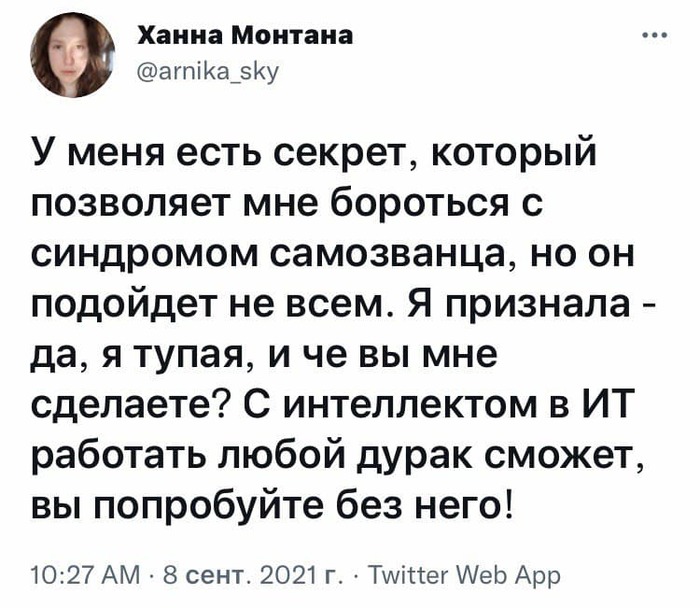 Ханна Монтана
@arnika_sky
...

У меня есть секрет, который позволяет мне бороться с синдромом самозванца, но он подойдет не всем. Я признала - да, я тупая, и че вы мне сделаете? С интеллектом в ИТ работать любой дурак сможет, вы попробуйте без него!

10:27 AM · 8 сент. 2021 г. · Twitter Web App